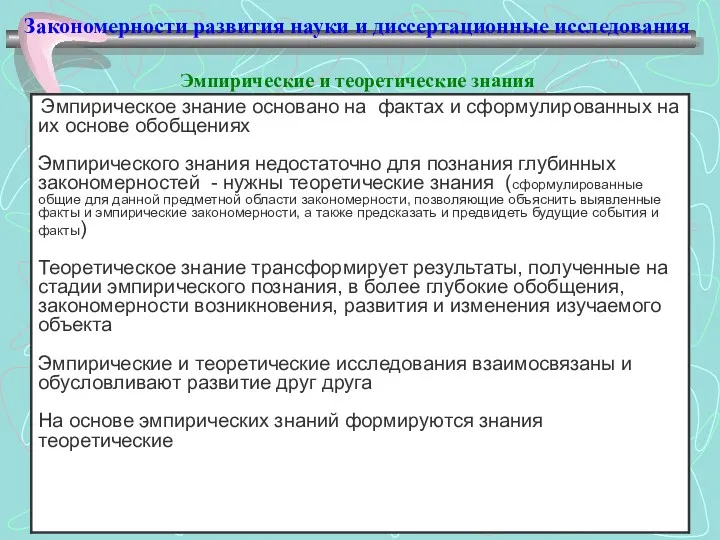 Закономерности развития науки и диссертационные исследования

Эмпирические и теоретические знания

Эмпирическое знание основано на фактах и сформулированных на их основе обобщениях

Эмпирического знания недостаточно для познания глубинных закономерностей - нужны теоретические знания (сформулированные общие для данной предметной области закономерности, позволяющие объяснить выявленные факты и эмпирические закономерности, а также предсказать и предвидеть будущие события и факты)

Теоретическое знание трансформирует результаты, полученные на стадии эмпирического познания, в более глубокие обобщения, закономерности возникновения, развития и изменения изучаемого объекта

Эмпирические и теоретические исследования взаимосвязаны и обусловливают развитие друг друга

На основе эмпирических знаний формируются знания теоретические